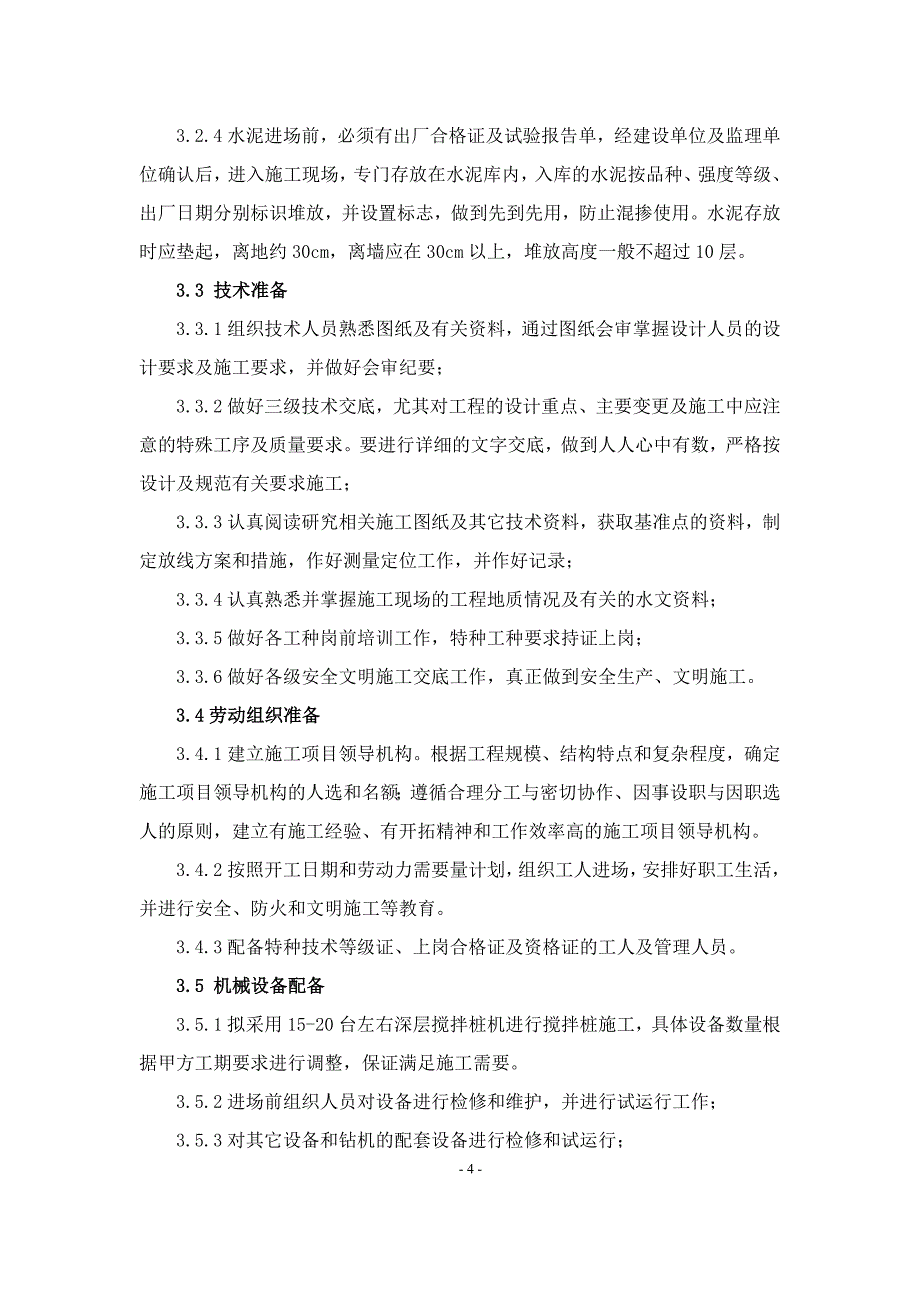 3.2.4 水泥进场前，必须有出厂合格证及试验报告单，经建设单位及监理单位确认后，进入施工现场，专门存放在水泥库内，入库的水泥按品种、强度等级、出厂日期分别标识堆放，并设置标志，做到先到先用，防止混掺使用。水泥存放时应垫起，离地约 30cm，离墙应在 30cm 以上，堆放高度一般不超过 10 层。

3.3 技术准备

3.3.1 组织技术人员熟悉图纸及有关资料，通过图纸会审掌握设计人员的设计要求及施工要求，并做好会审纪要；

3.3.2 做好三级技术交底，尤其对工程的设计重点、主要变更及施工中应注意的特殊工序及质量要求。要进行详细的文字交底，做到人人心中有数，严格按设计及规范有关要求施工；

3.3.3 认真阅读研究相关施工图纸及其它技术资料，获取基准点的资料，制定放线方案和措施，作好测量定位工作，并作好记录；

3.3.4 认真熟悉并掌握施工现场的工程地质情况及有关的水文资料；

3.3.5 做好各工种岗前培训工作，特种工种要求持证上岗；

3.3.6 做好各级安全文明施工交底工作，真正做到安全生产、文明施工。

3.4 劳动组织准备

3.4.1 建立施工项目领导机构。根据工程规模、结构特点和复杂程度，确定施工项目领导机构的人选和名额；遵循合理分工与密切协作、因事设职与因职选人的原则，建立有施工经验、有开拓精神和工作效率高的施工项目领导机构。

3.4.2 按照开工日期和劳动力需要量计划，组织工人进场，安排好职工生活，并进行安全、防火和文明施工等教育。

3.4.3 配备特种技术等级证、上岗合格证及资格证的工人及管理人员。

3.5 机械设备配备

3.5.1 拟采用 15-20 台左右深层搅拌桩机进行搅拌桩施工，具体设备数量根据甲方工期要求进行调整，保证满足施工需要。

3.5.2 进场前组织人员对设备进行检修和维护，并进行试运行工作；

3.5.3 对其它设备和钻机的配套设备进行检修和试运行；

- 4 -